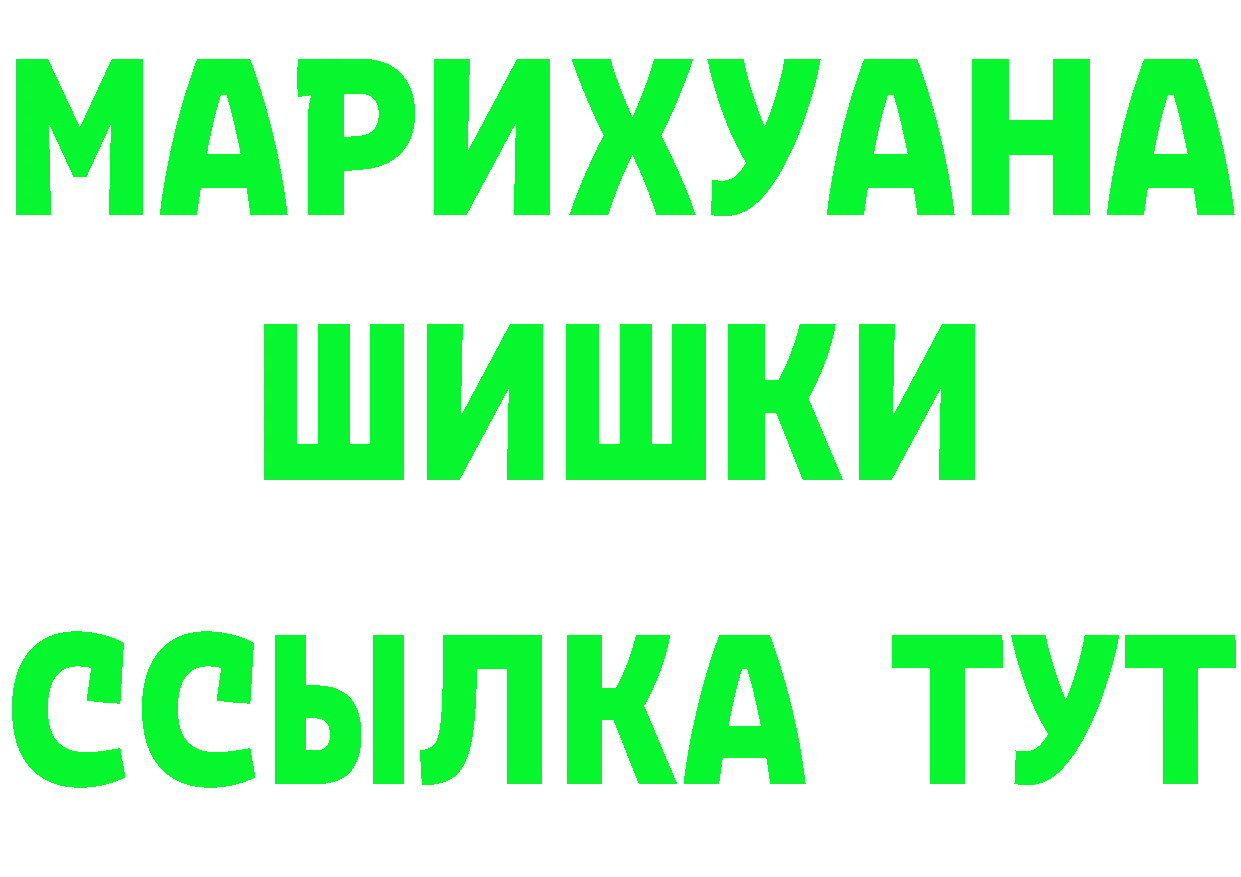 МАРИХУАНА
ШИШКИ
ССЫЛКА ТУТ